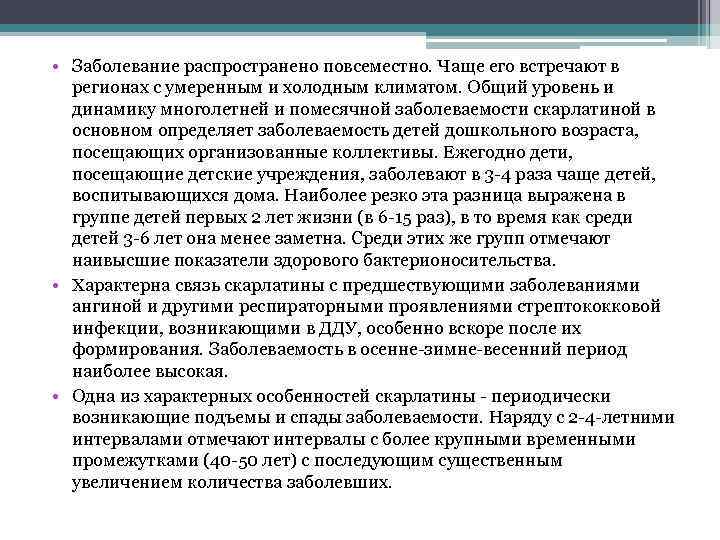 • Заболевание распространено повсеместно. Чаще его встречают в регионах с умеренным и холодным климатом. Общий уровень и динамику многолетней и помесячной заболеваемости скарлатиной в основном определяет заболеваемость детей дошкольного возраста, посещающих организованные коллективы. Ежегодно дети, посещающие детские учреждения, заболевают в 3-4 раза чаще детей, воспитывающихся дома. Наиболее резко эта разница выражена в группе детей первых 2 лет жизни (в 6-15 раз), в то время как среди детей 3-6 лет она менее заметна. Среди этих же групп отмечают наивысшие показатели здорового бактерионосительства.

• Характерна связь скарлатины с предшествующими заболеваниями ангиной и другими респираторными проявлениями стрептококковой инфекции, возникающими в ДДУ, особенно вскоре после их формирования. Заболеваемость в осенне-зимне-весенний период наиболее высокая.

• Одна из характерных особенностей скарлатины - периодически возникающие подъемы и спады заболеваемости. Наряду с 2-4-летними интервалами отмечают интервалы с более крупными временными промежутками (40-50 лет) с последующим существенным увеличением количества заболевших.